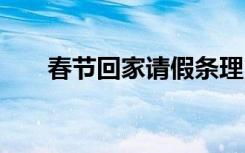 春节回家请假条理